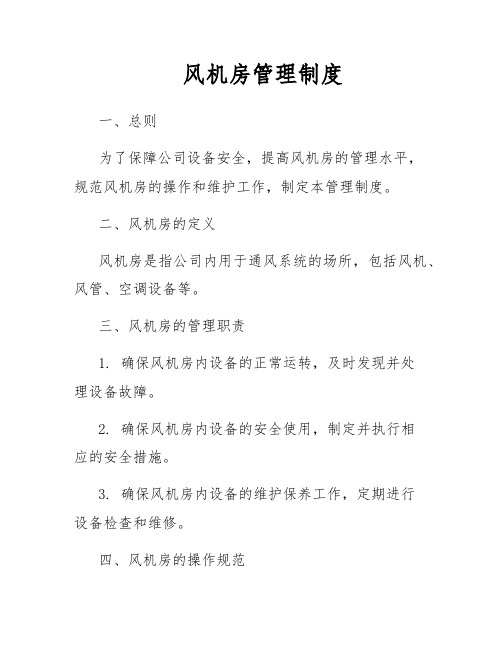 风机房管理制度

一、总则

为了保障公司设备安全，提高风机房的管理水平，规范风机房的操作和维护工作，制定本管理制度。

二、风机房的定义

风机房是指公司内用于通风系统的场所，包括风机、风管、空调设备等。

三、风机房的管理职责

1. 确保风机房内设备的正常运转，及时发现并处理设备故障。

2. 确保风机房内设备的安全使用，制定并执行相应的安全措施。

3. 确保风机房内设备的维护保养工作，定期进行设备检查和维修。

四、风机房的操作规范